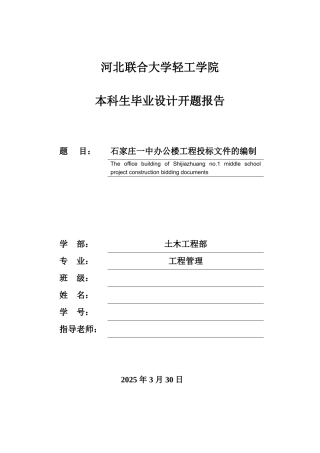 河北联合大学轻工学院

本科生毕业设计开题报告

题　目：　石家庄一中办公楼工程投标文件的编制

The office building of Shijiazhuang no.1 middle school project construction bidding documents

学　部：　土木工程部

专　业：　工程管理

班　级：

姓　名：

学　号：

指导老师：

2025 年 3 月 30 日